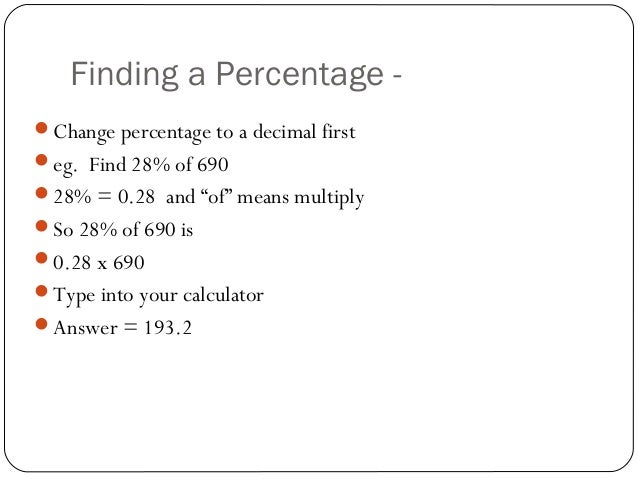 Finding a Percentage -

- Change percentage to a decimal first
- eg. Find 28% of 690
- 28% = 0.28 and “of” means multiply
- So 28% of 690 is
- 0.28 x 690
- Type into your calculator
- Answer = 193.2